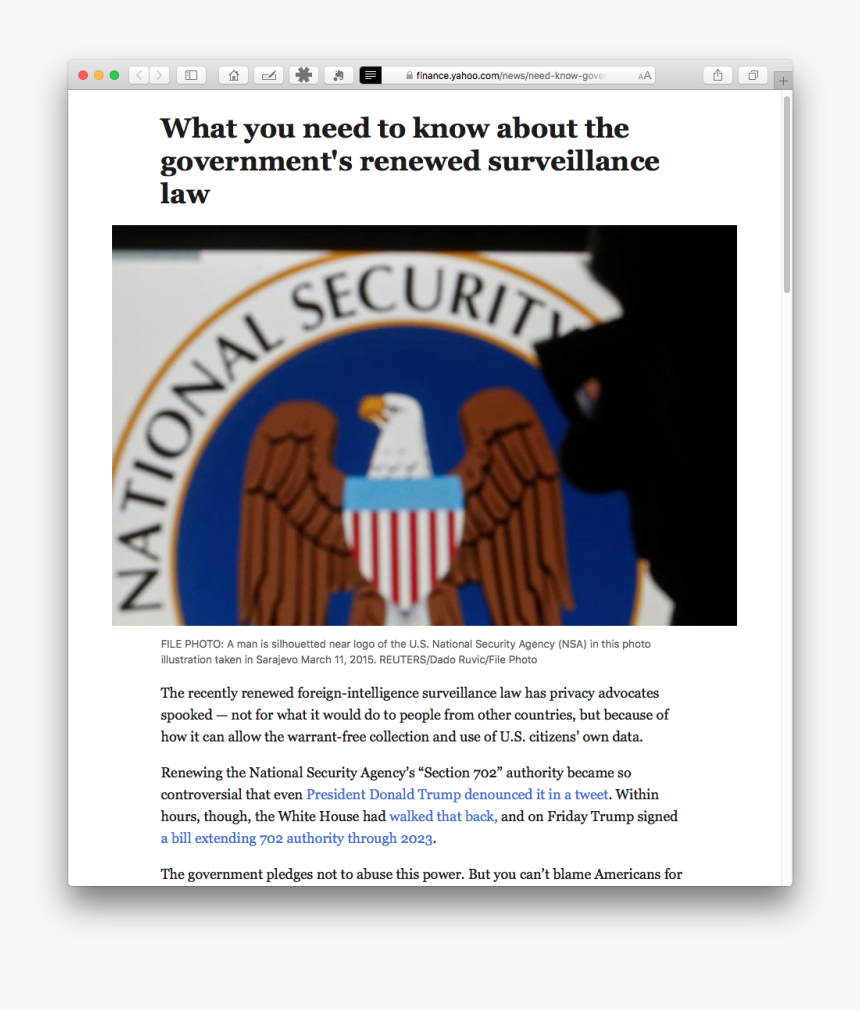 finance.yahoo.com/news/need-know-gove

What you need to know about the government's renewed surveillance law

NATIONAL SECURITY

FILE PHOTO: A man is silhouetted near logo of the U.S. National Security Agency (NSA) in this photo illustration taken in Sarajevo March 11, 2015. REUTERS/Dado Ruvic/File Photo

The recently renewed foreign-intelligence surveillance law has privacy advocates spooked — not for what it would do to people from other countries, but because of how it can allow the warrant-free collection and use of U.S. citizens' own data.

Renewing the National Security Agency's "Section 702" authority became so controversial that even President Donald Trump denounced it in a tweet. Within hours, though, the White House had walked that back, and on Friday Trump signed a bill extending 702 authority through 2023.

The government pledges not to abuse this power. But you can't blame Americans for